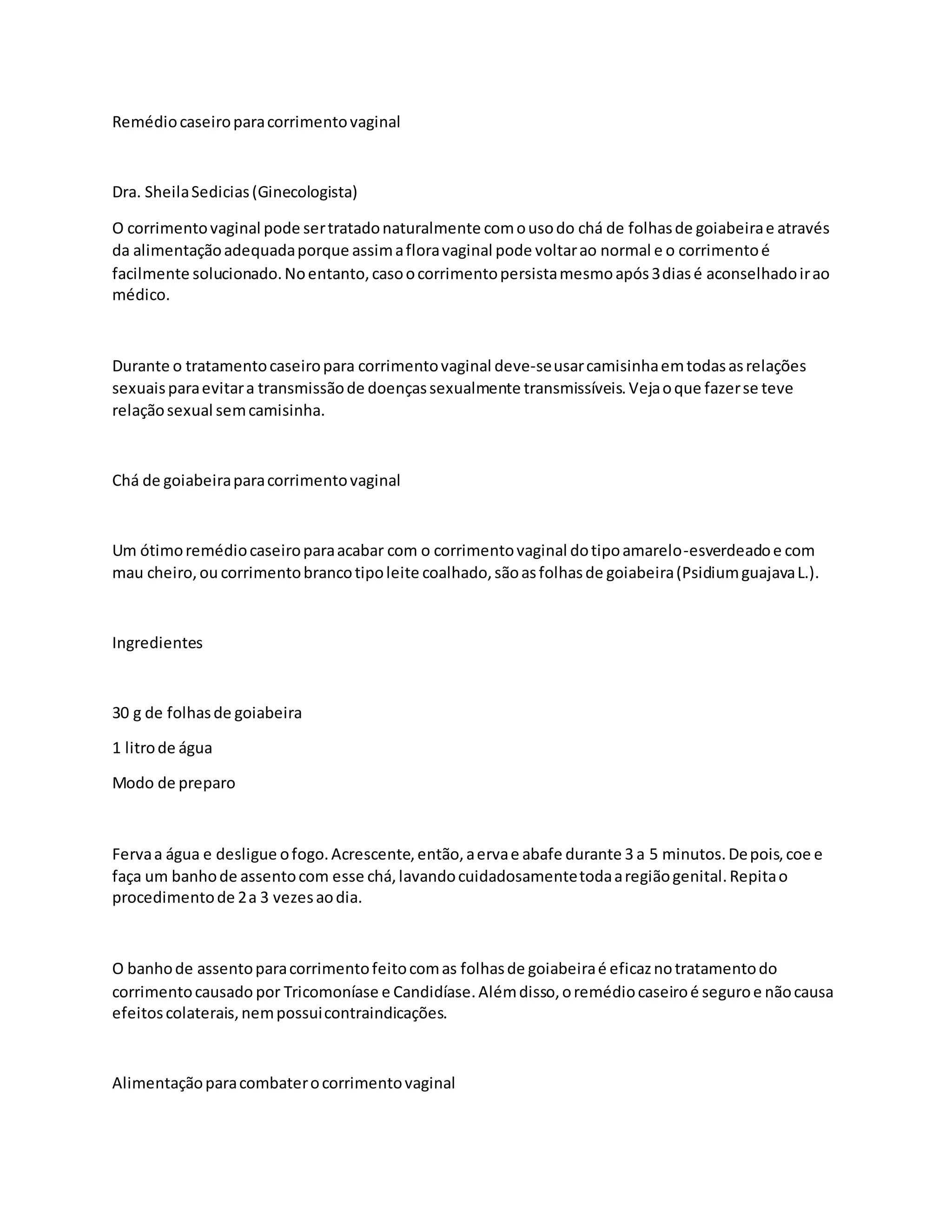 Remédio caseiro para corrimento vaginal

Dra. Sheila Sedicias (Ginecologista)

O corrimento vaginal pode ser tratado naturalmente com o uso do chá de folhas de goiabeira e através da alimentação adequada porque assim a flora vaginal pode voltar ao normal e o corrimento é facilmente solucionado. No entanto, caso o corrimento persista mesmo após 3 dias é aconselhado ir ao médico.

Durante o tratamento caseiro para corrimento vaginal deve-se usar camisinha em todas as relações sexuais para evitar a transmissão de doenças sexualmente transmissíveis. Veja o que fazer se teve relação sexual sem camisinha.

Chá de goiabeira para corrimento vaginal

Um ótimo remédio caseiro para acabar com o corrimento vaginal do tipo amarelo-esverdeado e com mau cheiro, ou corrimento branco tipo leite coalhado, são as folhas de goiabeira (Psidium guajava L.).

Ingredientes

30 g de folhas de goiabeira

1 litro de água

Modo de preparo

Ferva a água e desligue o fogo. Acrescente, então, a erva e abafe durante 3 a 5 minutos. De pois, coe e faça um banho de assento com esse chá, lavando cuidadosamente toda a região genital. Repita o procedimento de 2 a 3 vezes ao dia.

O banho de assento para corrimento feito com as folhas de goiabeira é eficaz no tratamento do corrimento causado por Tricomoníase e Candidíase. Além disso, o remédio caseiro é seguro e não causa efeitos colaterais, nem possui contraindicações.

Alimentação para combater o corrimento vaginal